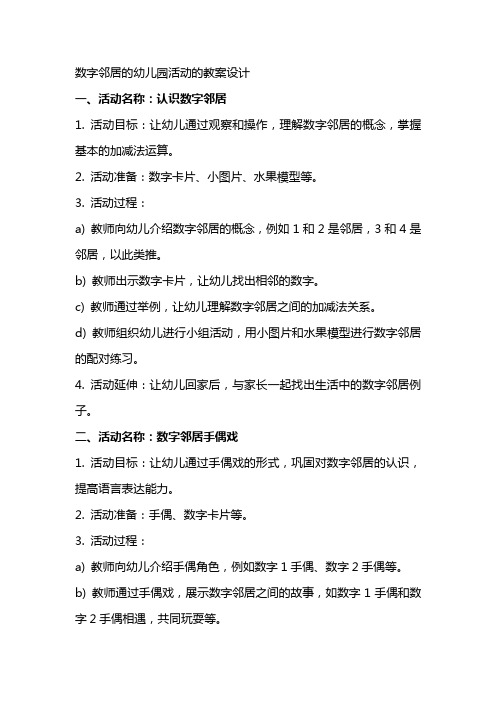 数字邻居的幼儿园活动的教案设计

一、活动名称：认识数字邻居

1. 活动目标：让幼儿通过观察和操作，理解数字邻居的概念，掌握基本的加减法运算。

2. 活动准备：数字卡片、小图片、水果模型等。

3. 活动过程：

a) 教师向幼儿介绍数字邻居的概念，例如 1 和 2 是邻居，3 和 4 是邻居，以此类推。

b) 教师出示数字卡片，让幼儿找出相邻的数字。

c) 教师通过举例，让幼儿理解数字邻居之间的加减法关系。

d) 教师组织幼儿进行小组活动，用小图片和水果模型进行数字邻居的配对练习。

4. 活动延伸：让幼儿回家后，与家长一起找出生活中的数字邻居例子。

二、活动名称：数字邻居手偶戏

1. 活动目标：让幼儿通过手偶戏的形式，巩固对数字邻居的认识，提高语言表达能力。

2. 活动准备：手偶、数字卡片等。

3. 活动过程：

a) 教师向幼儿介绍手偶角色，例如数字 1 手偶、数字 2 手偶等。

b) 教师通过手偶戏，展示数字邻居之间的故事，如数字 1 手偶和数字 2 手偶相遇，共同玩耍等。